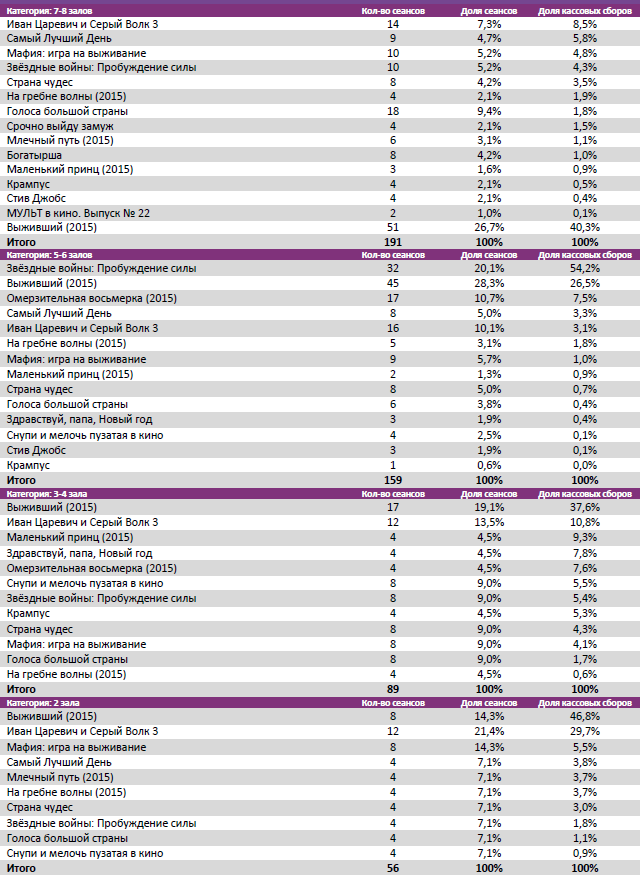 | Категория: 7-8 залов | Кол-во сеансов | Доля сеансов | Доля кассовых сборов |
|---|---|---|---|
| Иван Царевич и Серый Волк 3 | 14 | 7,3% | 8,5% |
| Самый Лучший День | 9 | 4,7% | 5,8% |
| Мафия: игра на выживание | 10 | 5,2% | 4,8% |
| Звёздные войны: Пробуждение силы | 10 | 5,2% | 4,3% |
| Страна чудес | 8 | 4,2% | 3,5% |
| На гребне волны (2015) | 4 | 2,1% | 1,9% |
| Голоса большой страны | 18 | 9,4% | 1,8% |
| Срочно выйду замуж | 4 | 2,1% | 1,5% |
| Млечный путь (2015) | 6 | 3,1% | 1,1% |
| Богатырша | 8 | 4,2% | 1,0% |
| Маленький принц (2015) | 3 | 1,6% | 0,9% |
| Крампус | 4 | 2,1% | 0,5% |
| Стив Джобс | 4 | 2,1% | 0,4% |
| МУЛЬТ в кино. Выпуск № 22 | 2 | 1,0% | 0,1% |
| Выживший (2015) | 51 | 26,7% | 40,3% |
| Итого | 191 | 100% | 100% |

| Категория: 5-6 залов | Кол-во сеансов | Доля сеансов | Доля кассовых сборов |
|---|---|---|---|
| Звёздные войны: Пробуждение силы | 32 | 20,1% | 54,2% |
| Выживший (2015) | 45 | 28,3% | 26,5% |
| Омерзительная восьмерка (2015) | 17 | 10,7% | 7,5% |
| Самый Лучший День | 8 | 5,0% | 3,3% |
| Иван Царевич и Серый Волк 3 | 16 | 10,1% | 3,1% |
| На гребне волны (2015) | 5 | 3,1% | 1,8% |
| Мафия: игра на выживание | 9 | 5,7% | 1,0% |
| Маленький принц (2015) | 2 | 1,3% | 0,9% |
| Страна чудес | 8 | 5,0% | 0,7% |
| Голоса большой страны | 6 | 3,8% | 0,4% |
| Здравствуй, папа, Новый год | 3 | 1,9% | 0,4% |
| Снупи и мелочь пузатая в кино | 4 | 2,5% | 0,1% |
| Стив Джобс | 3 | 1,9% | 0,1% |
| Крампус | 1 | 0,6% | 0,0% |
| Итого | 159 | 100% | 100% |

| Категория: 3-4 зала | Кол-во сеансов | Доля сеансов | Доля кассовых сборов |
|---|---|---|---|
| Выживший (2015) | 17 | 19,1% | 37,6% |
| Иван Царевич и Серый Волк 3 | 12 | 13,5% | 10,8% |
| Маленький принц (2015) | 4 | 4,5% | 9,3% |
| Здравствуй, папа, Новый год | 4 | 4,5% | 7,8% |
| Омерзительная восьмерка (2015) | 4 | 4,5% | 7,6% |
| Снупи и мелочь пузатая в кино | 8 | 9,0% | 5,5% |
| Звёздные войны: Пробуждение силы | 8 | 9,0% | 5,4% |
| Крампус | 4 | 4,5% | 5,3% |
| Страна чудес | 8 | 9,0% | 4,3% |
| Мафия: игра на выживание | 8 | 9,0% | 4,1% |
| Голоса большой страны | 8 | 9,0% | 1,7% |
| На гребне волны (2015) | 4 | 4,5% | 0,6% |
| Итого | 89 | 100% | 100% |

| Категория: 2 зала | Кол-во сеансов | Доля сеансов | Доля кассовых сборов |
|---|---|---|---|
| Выживший (2015) | 8 | 14,3% | 46,8% |
| Иван Царевич и Серый Волк 3 | 12 | 21,4% | 29,7% |
| Мафия: игра на выживание | 8 | 14,3% | 5,5% |
| Самый Лучший День | 4 | 7,1% | 3,8% |
| Млечный путь (2015) | 4 | 7,1% | 3,7% |
| На гребне волны (2015) | 4 | 7,1% | 3,7% |
| Страна чудес | 4 | 7,1% | 3,0% |
| Звёздные войны: Пробуждение силы | 4 | 7,1% | 1,8% |
| Голоса большой страны | 4 | 7,1% | 1,1% |
| Снупи и мелочь пузатая в кино | 4 | 7,1% | 0,9% |
| Итого | 56 | 100% | 100% |